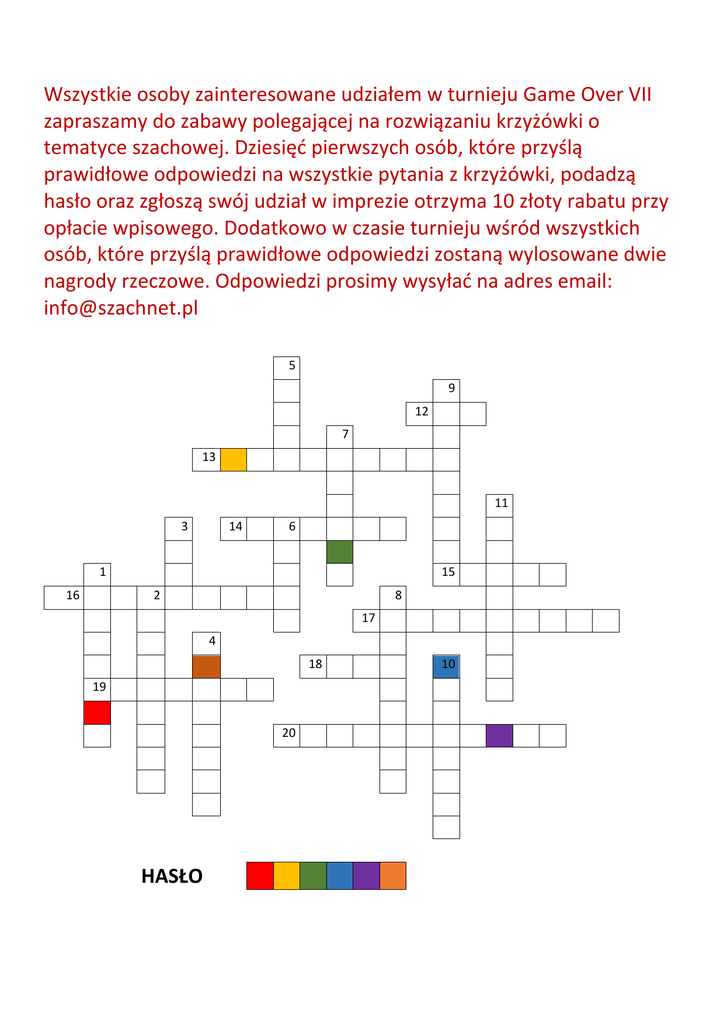 Wszystkie osoby zainteresowane udziałem w turnieju Game Over VII zapraszamy do zabawy polegającej na rozwiązaniu krzyżówki o tematyce szachowej. Dziesięć pierwszych osób, które przyślą prawidłowe odpowiedzi na wszystkie pytania z krzyżówki, podadzą hasło oraz zgłoszą swój udział w imprezie otrzyma 10 złoty rabatu przy opłacie wpisowego. Dodatkowo w czasie turnieju wśród wszystkich osób, które przyślą prawidłowe odpowiedzi zostaną wylosowane dwie nagrody rzeczowe. Odpowiedzi prosimy wysyłać na adres email: info@szachnet.pl

5
9
12
7
13
11
3
14
6
1
15
16
2
8
17
4
18
10
19
20

HASŁO